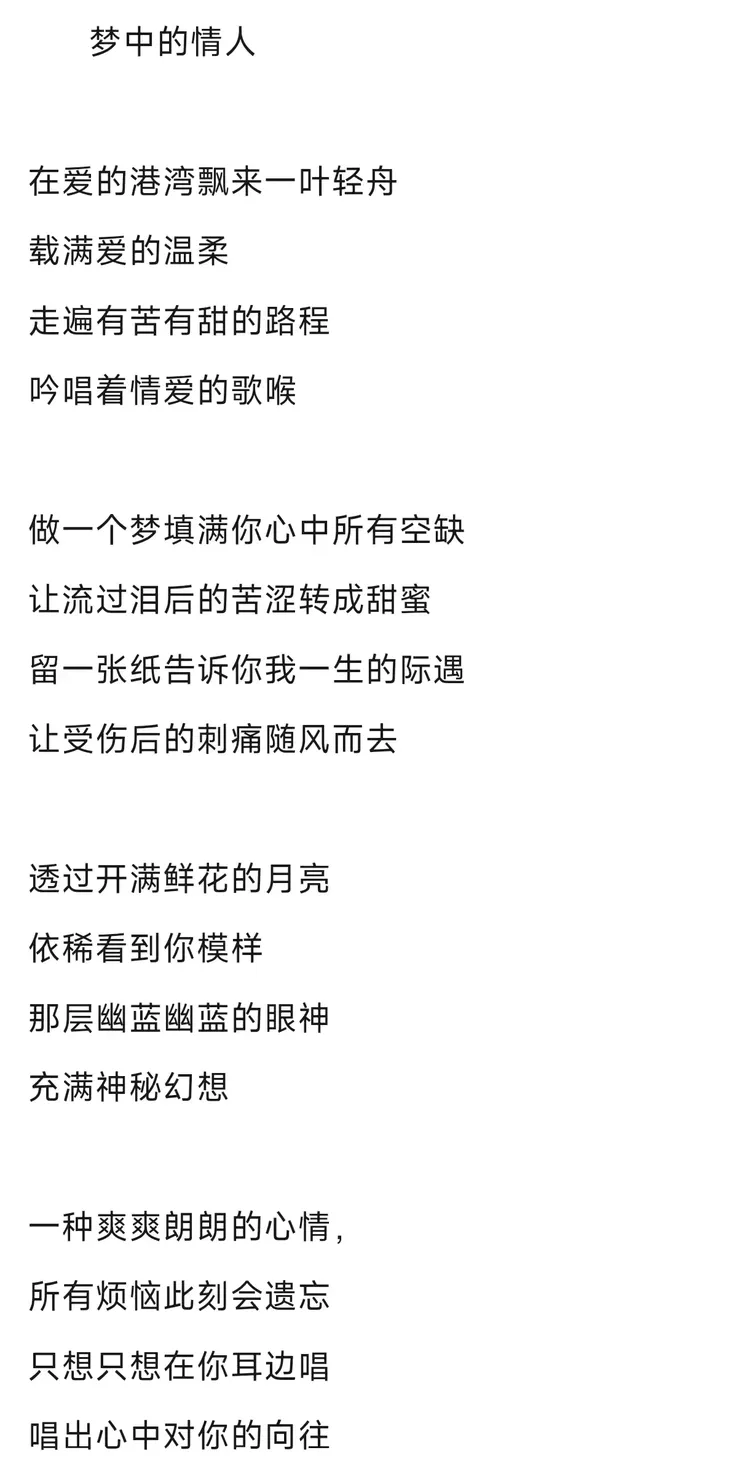 梦中的情人

在爱的港湾飘来一叶轻舟
载满爱的温柔
走遍有苦有甜的路程
吟唱着情爱的歌喉

做一个梦填满你心中所有空缺
让流过泪后的苦涩转成甜蜜
留一张纸告诉你我一生的际遇
让受伤后的刺痛随风而去

透过开满鲜花的月亮
依稀看到你模样
那层幽蓝幽蓝的眼神
充满神秘幻想

一种爽爽朗朗的心情，
所有烦恼此刻会遗忘
只想只想在你耳边唱
唱出心中对你的向往